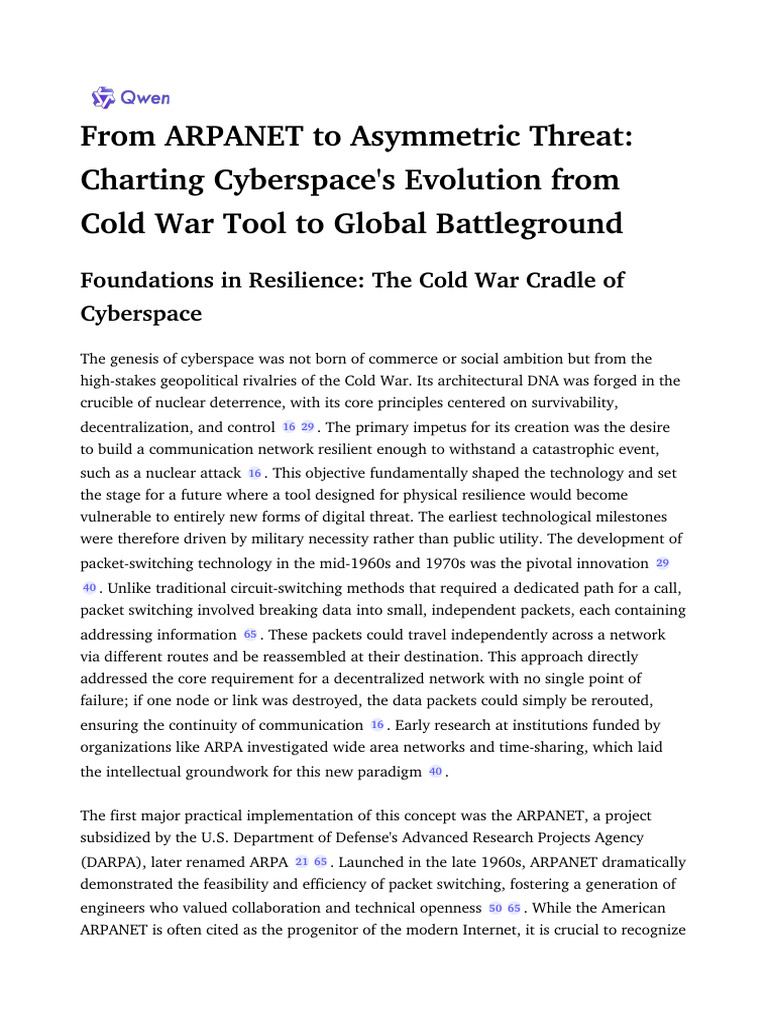 Qwen

From ARPANET to Asymmetric Threat: Charting Cyberspace's Evolution from Cold War Tool to Global Battleground

Foundations in Resilience: The Cold War Cradle of Cyberspace

The genesis of cyberspace was not born of commerce or social ambition but from the high-stakes geopolitical rivalries of the Cold War. Its architectural DNA was forged in the crucible of nuclear deterrence, with its core principles centered on survivability, decentralization, and control 16 29 . The primary impetus for its creation was the desire to build a communication network resilient enough to withstand a catastrophic event, such as a nuclear attack 16 . This objective fundamentally shaped the technology and set the stage for a future where a tool designed for physical resilience would become vulnerable to entirely new forms of digital threat. The earliest technological milestones were therefore driven by military necessity rather than public utility. The development of packet-switching technology in the mid-1960s and 1970s was the pivotal innovation 29 40 . Unlike traditional circuit-switching methods that required a dedicated path for a call, packet switching involved breaking data into small, independent packets, each containing addressing information 65 . These packets could travel independently across a network via different routes and be reassembled at their destination. This approach directly addressed the core requirement for a decentralized network with no single point of failure; if one node or link was destroyed, the data packets could simply be rerouted, ensuring the continuity of communication 16 . Early research at institutions funded by organizations like ARPA investigated wide area networks and time-sharing, which laid the intellectual groundwork for this new paradigm 40 .

The first major practical implementation of this concept was the ARPANET, a project subsidized by the U.S. Department of Defense's Advanced Research Projects Agency (DARPA), later renamed ARPA 21 65 . Launched in the late 1960s, ARPANET dramatically demonstrated the feasibility and efficiency of packet switching, fostering a generation of engineers who valued collaboration and technical openness 50 65 . While the American ARPANET is often cited as the progenitor of the modern Internet, it is crucial to recognize